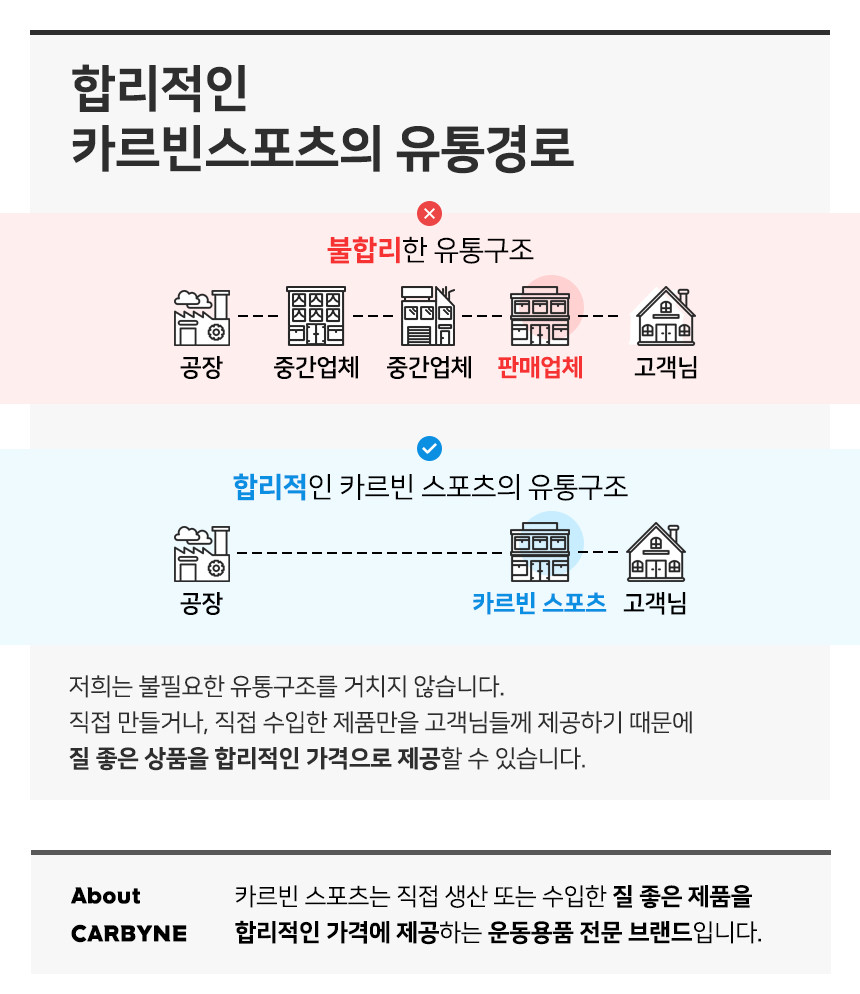 합리적인
카르빈스포츠의 유통경로

불합리한 유통구조

공장 중간업체 중간업체 판매업체 고객님

합리적인 카르빈 스포츠의 유통구조

공장 카르빈 스포츠 고객님

저희는 불필요한 유통구조를 거치지 않습니다.
직접 만들거나, 직접 수입한 제품만을 고객님들께 제공하기 때문에
질 좋은 상품을 합리적인 가격으로 제공할 수 있습니다.

About CARBYNE

카르빈 스포츠는 직접 생산 또는 수입한 질 좋은 제품을 합리적인 가격에 제공하는 운동용품 전문 브랜드입니다.